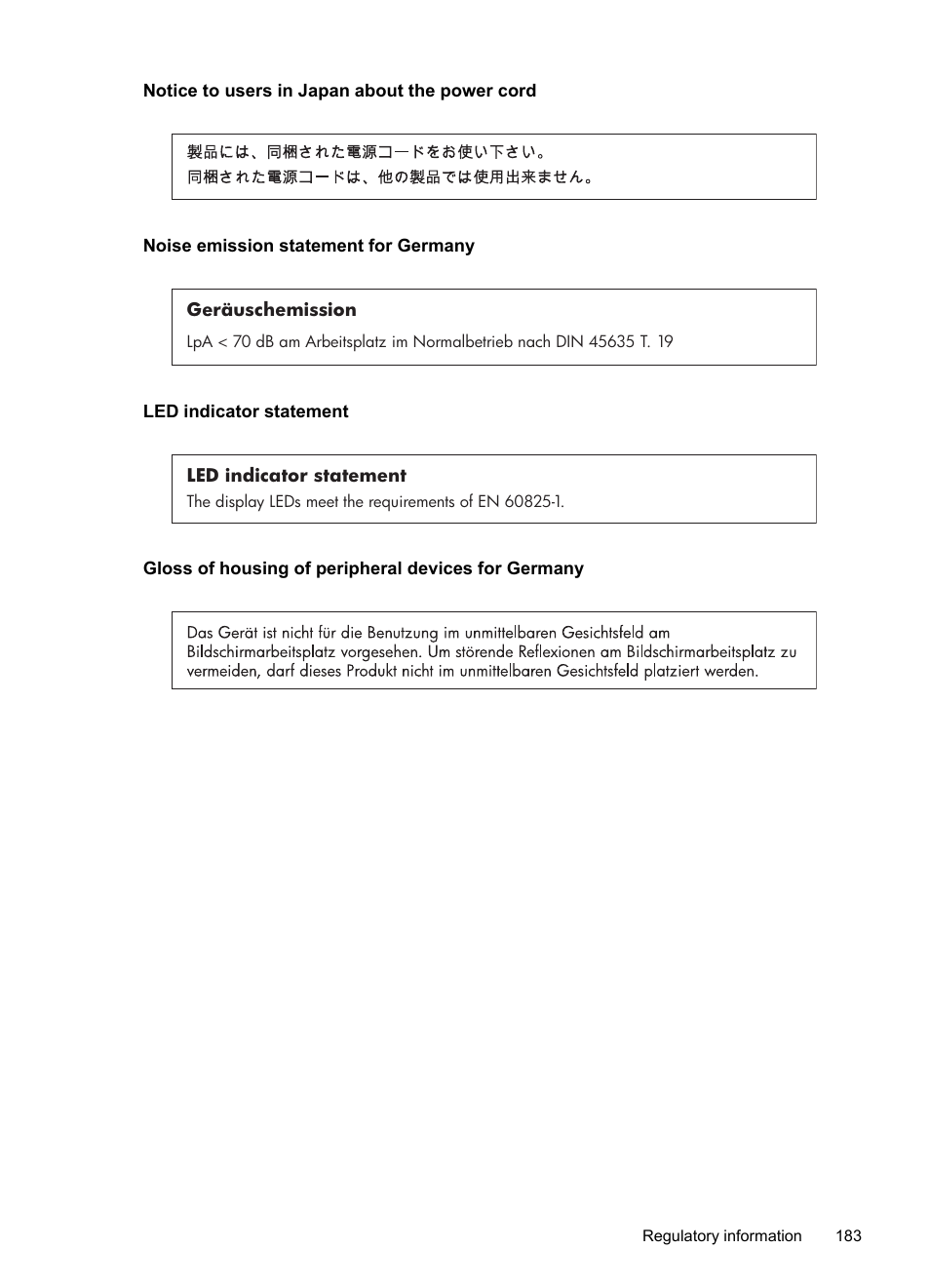 Notice to users in Japan about the power cord

製品には、同梱された電源コードをお使い下さい。
同梱された電源コードは、他の製品では使用出来ません。

Noise emission statement for Germany

Geräuschemission

LpA < 70 dB am Arbeitsplatz im Normalbetrieb nach DIN 45635 T. 19

LED indicator statement

LED indicator statement

The display LEDs meet the requirements of EN 60825-1.

Gloss of housing of peripheral devices for Germany

Das Gerät ist nicht für die Benutzung im unmittelbaren Gesichtsfeld am Bildschirmarbeitsplatz vorgesehen. Um störende Reflexionen am Bildschirmarbeitsplatz zu vermeiden, darf dieses Produkt nicht im unmittelbaren Gesichtsfeld platziert werden.

Regulatory information 183